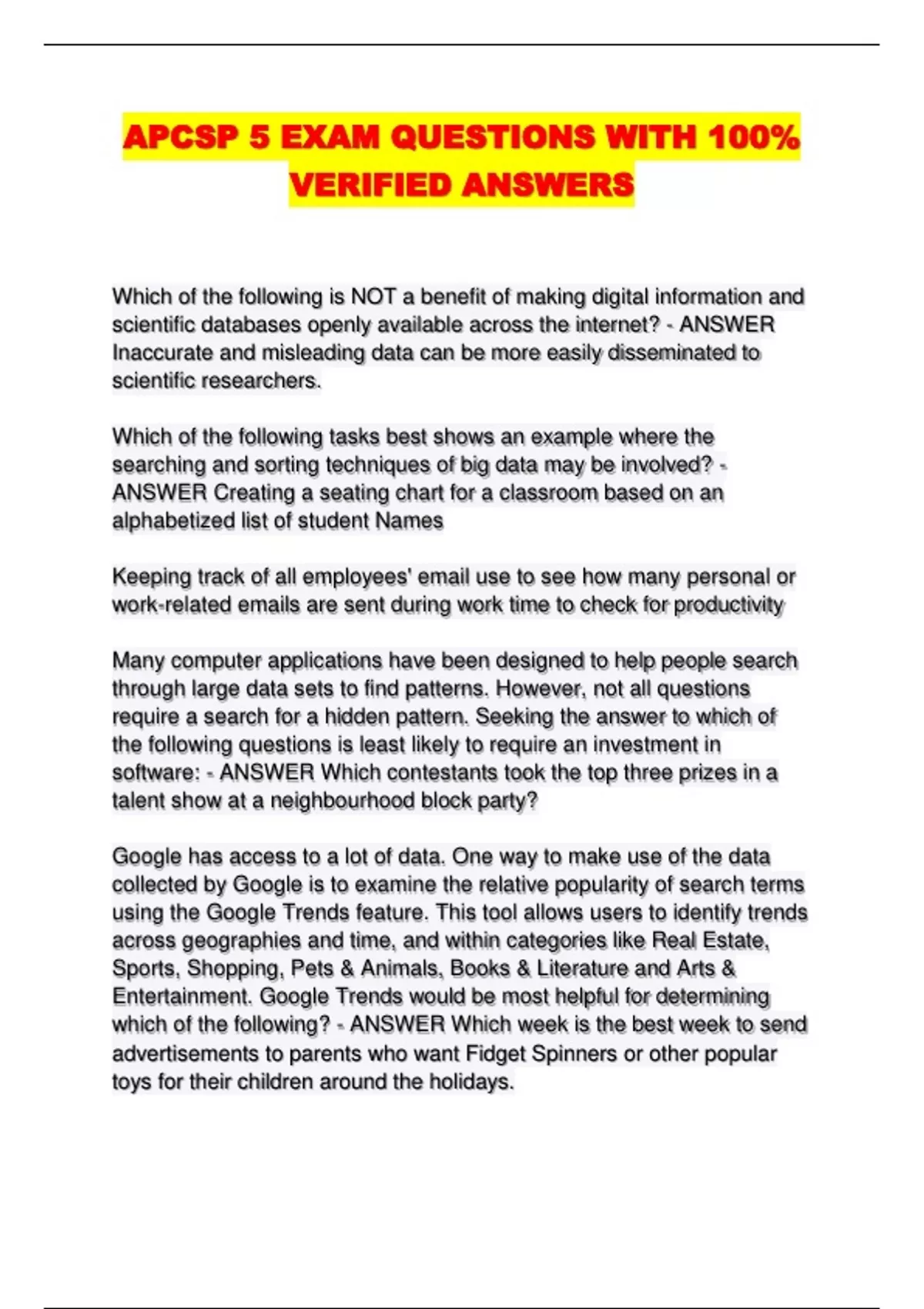 APCSP 5 EXAM QUESTIONS WITH 100% VERIFIED ANSWERS

Which of the following is NOT a benefit of making digital information and scientific databases openly available across the internet? - ANSWER Inaccurate and misleading data can be more easily disseminated to scientific researchers.

Which of the following tasks best shows an example where the searching and sorting techniques of big data may be involved? - ANSWER Creating a seating chart for a classroom based on an alphabetized list of student Names

Keeping track of all employees' email use to see how many personal or work-related emails are sent during work time to check for productivity

Many computer applications have been designed to help people search through large data sets to find patterns. However, not all questions require a search for a hidden pattern. Seeking the answer to which of the following questions is least likely to require an investment in software: - ANSWER Which contestants took the top three prizes in a talent show at a neighbourhood block party?

Google has access to a lot of data. One way to make use of the data collected by Google is to examine the relative popularity of search terms using the Google Trends feature. This tool allows users to identify trends across geographies and time, and within categories like Real Estate, Sports, Shopping, Pets & Animals, Books & Literature and Arts & Entertainment. Google Trends would be most helpful for determining which of the following? - ANSWER Which week is the best week to send advertisements to parents who want Fidget Spinners or other popular toys for their children around the holidays.